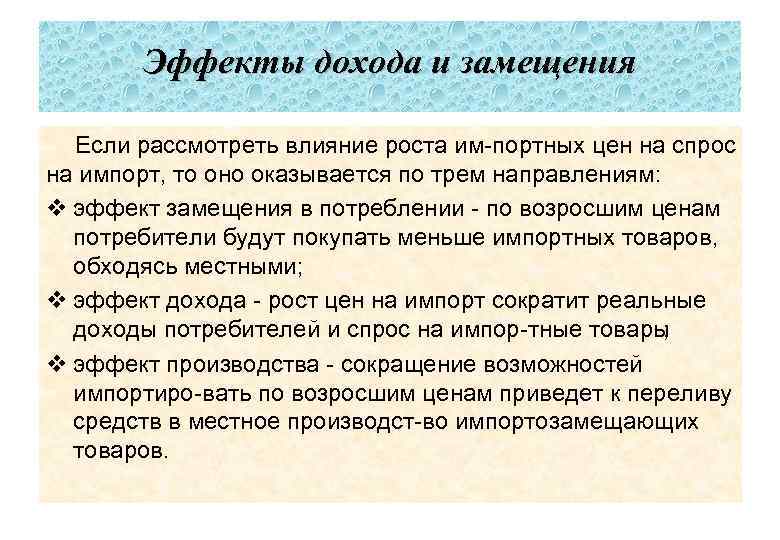 Эффекты дохода и замещения

Если рассмотреть влияние роста им-портных цен на спрос на импорт, то оно оказывается по трем направлениям:

❖ эффект замещения в потреблении - по возросшим ценам потребители будут покупать меньше импортных товаров, обходясь местными;

❖ эффект дохода - рост цен на импорт сократит реальные доходы потребителей и спрос на импор-тные товары

❖ эффект производства - сокращение возможностей импортиро-вать по возросшим ценам приведет к переливу средств в местное производст-во импортозамещающих товаров.